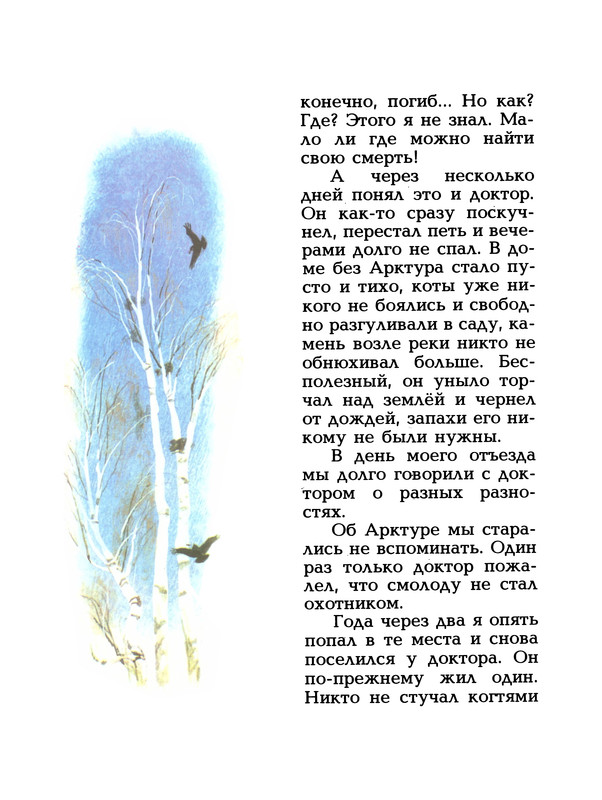 конечно, погиб... Но как? Где? Этого я не знал. Мало ли где можно найти свою смерть!

А через несколько дней понял это и доктор. Он как-то сразу поскучнел, перестал петь и вечерами долго не спал. В доме без Арктура стало пусто и тихо, коты уже никого не боялись и свободно разгуливали в саду, камень возле реки никто не обнюхивал больше. Бесполезный, он уныло торчал над землёй и чернел от дождей, запахи его никому не были нужны.

В день моего отъезда мы долго говорили с доктором о разных разностях.

Об Арктуре мы старались не вспоминать. Один раз только доктор пожалел, что смолоду не стал охотником.

Года через два я опять попал в те места и снова поселился у доктора. Он по-прежнему жил один. Никто не стучал когтями